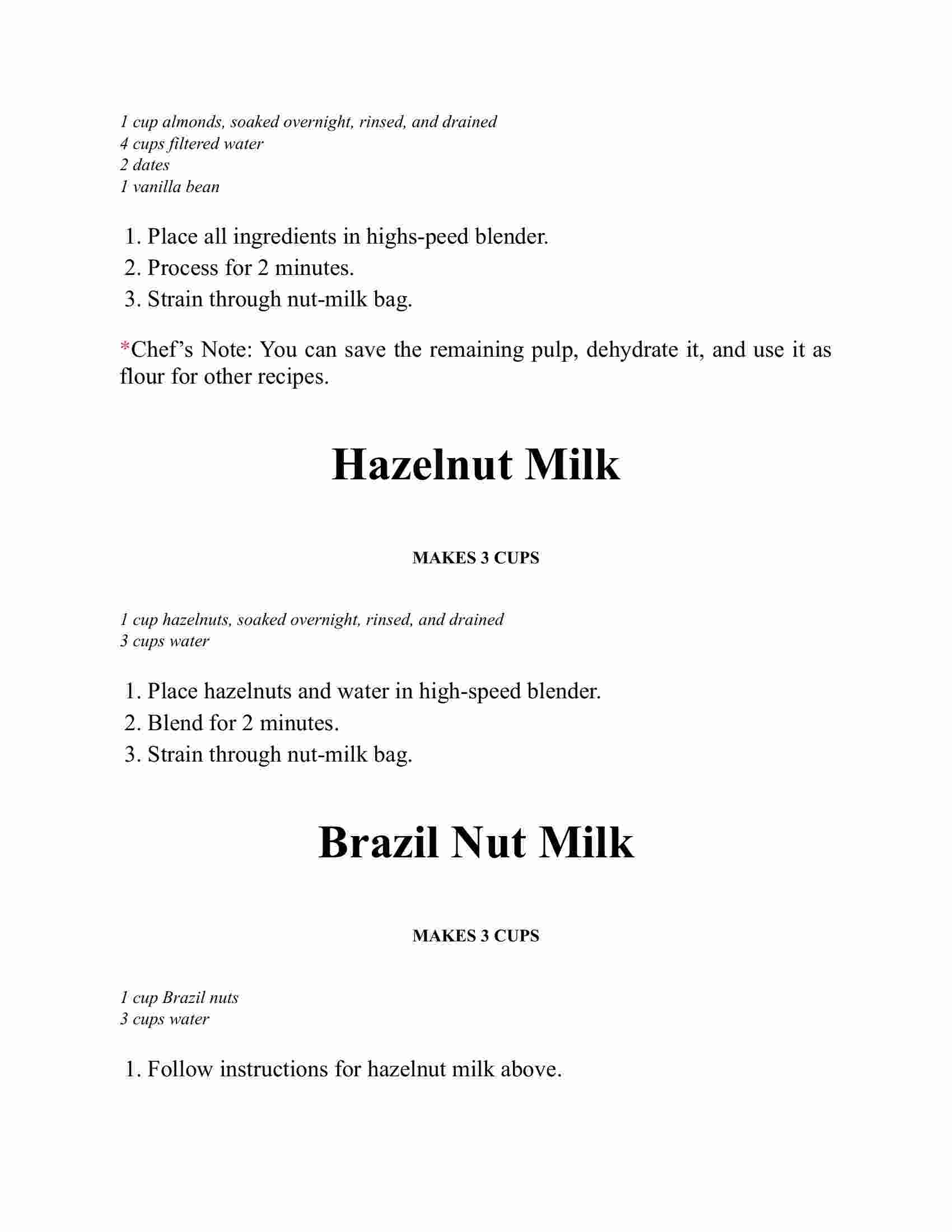 1 cup almonds, soaked overnight, rinsed, and drained
4 cups filtered water
2 dates
1 vanilla bean

1. Place all ingredients in highs-peed blender.
2. Process for 2 minutes.
3. Strain through nut-milk bag.

*Chef's Note: You can save the remaining pulp, dehydrate it, and use it as flour for other recipes.

Hazelnut Milk

MAKES 3 CUPS

1 cup hazelnuts, soaked overnight, rinsed, and drained
3 cups water

1. Place hazelnuts and water in high-speed blender.
2. Blend for 2 minutes.
3. Strain through nut-milk bag.

Brazil Nut Milk

MAKES 3 CUPS

1 cup Brazil nuts
3 cups water

1. Follow instructions for hazelnut milk above.